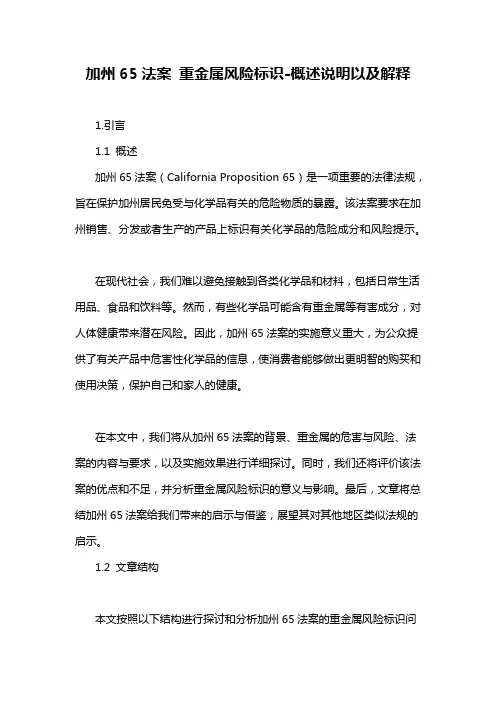 加州 65 法案 重金属风险标识-概述说明以及解释

1.引言

1.1 概述

加州 65 法案（California Proposition 65）是一项重要的法律法规，旨在保护加州居民免受与化学品有关的危险物质的暴露。该法案要求在加州销售、分发或者生产的产品上标识有关化学品的危险成分和风险提示。

在现代社会，我们难以避免接触到各类化学品和材料，包括日常生活用品、食品和饮料等。然而，有些化学品可能含有重金属等有害成分，对人体健康带来潜在风险。因此，加州 65 法案的实施意义重大，为公众提供了有关产品中危害性化学品的信息，使消费者能够做出更明智的购买和使用决策，保护自己和家人的健康。

在本文中，我们将从加州 65 法案的背景、重金属的危害与风险、法案的内容与要求，以及实施效果进行详细探讨。同时，我们还将评价该法案的优点和不足，并分析重金属风险标识的意义与影响。最后，文章将总结加州 65 法案给我们带来的启示与借鉴，展望其对其他地区类似法规的启示。

1.2 文章结构

本文按照以下结构进行探讨和分析加州 65 法案的重金属风险标识问